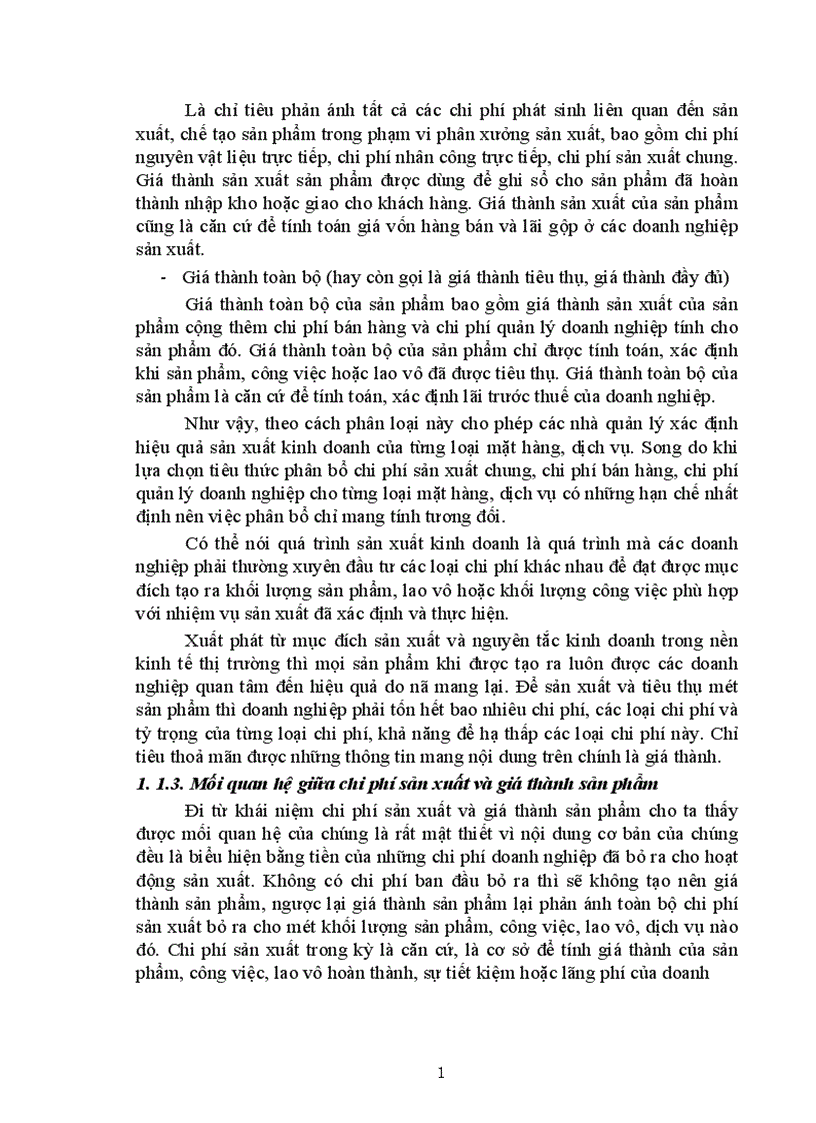 Là chỉ tiêu phản ánh tất cả các chi phí phát sinh liên quan đến sản xuất, chế tạo sản phẩm trong phạm vi phân xưởng sản xuất, bao gồm chi phí nguyên vật liệu trực tiếp, chi phí nhân công trực tiếp, chi phí sản xuất chung. Giá thành sản xuất sản phẩm được dùng để ghi sổ cho sản phẩm đã hoàn thành nhập kho hoặc giao cho khách hàng. Giá thành sản xuất của sản phẩm cũng là căn cứ để tính toán giá vốn hàng bán và lãi gộp ở các doanh nghiệp sản xuất.

- Giá thành toàn bộ (hay còn gọi là giá thành tiêu thụ, giá thành đầy đủ)

Giá thành toàn bộ của sản phẩm bao gồm giá thành sản xuất của sản phẩm cộng thêm chi phí bán hàng và chi phí quản lý doanh nghiệp tính cho sản phẩm đó. Giá thành toàn bộ của sản phẩm chỉ được tính toán, xác định khi sản phẩm, công việc hoặc lao vô đã được tiêu thụ. Giá thành toàn bộ của sản phẩm là căn cứ để tính toán, xác định lãi trước thuế của doanh nghiệp.

Như vậy, theo cách phân loại này cho phép các nhà quản lý xác định hiệu quả sản xuất kinh doanh của từng loại mặt hàng, dịch vụ. Song do khi lựa chọn tiêu thức phân bổ chi phí sản xuất chung, chi phí bán hàng, chi phí quản lý doanh nghiệp cho từng loại mặt hàng, dịch vụ có những hạn chế nhất định nên việc phân bổ chỉ mang tính tương đối.

Có thể nói quá trình sản xuất kinh doanh là quá trình mà các doanh nghiệp phải thường xuyên đầu tư các loại chi phí khác nhau để đạt được mục đích tạo ra khối lượng sản phẩm, lao vô hoặc khối lượng công việc phù hợp với nhiệm vụ sản xuất đã xác định và thực hiện.

Xuất phát từ mục đích sản xuất và nguyên tắc kinh doanh trong nền kinh tế thị trường thì mọi sản phẩm khi được tạo ra luôn được các doanh nghiệp quan tâm đến hiệu quả do nã mang lại. Để sản xuất và tiêu thụ mét sản phẩm thì doanh nghiệp phải tốn hết bao nhiêu chi phí, các loại chi phí và tỷ trọng của từng loại chi phí, khả năng để hạ thấp các loại chi phí này. Chỉ tiêu thoả mãn được những thông tin mang nội dung trên chính là giá thành.

1. 1.3. Mối quan hệ giữa chi phí sản xuất và giá thành sản phẩm

Đi từ khái niệm chi phí sản xuất và giá thành sản phẩm cho ta thấy được mối quan hệ của chúng là rất mật thiết vì nội dung cơ bản của chúng đều là biểu hiện bằng tiền của những chi phí doanh nghiệp đã bỏ ra cho hoạt động sản xuất. Không có chi phí ban đầu bỏ ra thì sẽ không tạo nên giá thành sản phẩm, ngược lại giá thành sản phẩm lại phản ánh toàn bộ chi phí sản xuất bỏ ra cho mét khối lượng sản phẩm, công việc, lao vô, dịch vụ nào đó. Chi phí sản xuất trong kỳ là căn cứ, là cơ sở để tính giá thành của sản phẩm, công việc, lao vô hoàn thành, sự tiết kiệm hoặc lãng phí của doanh

1